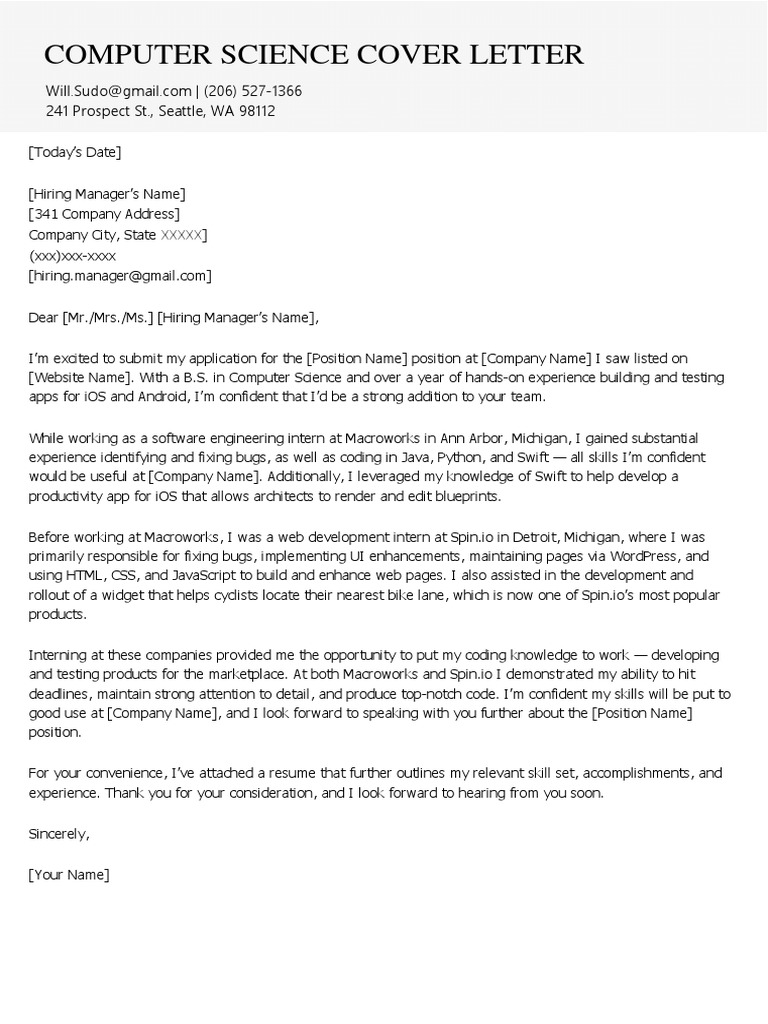 COMPUTER SCIENCE COVER LETTER

Will.Sudo@gmail.com | (206) 527-1366
241 Prospect St., Seattle, WA 98112

[Today's Date]

[Hiring Manager's Name]
[341 Company Address]
Company City, State XXXXX]
(xxx)xxx-xxxx
[hiring.manager@gmail.com]

Dear [Mr./Mrs./Ms.] [Hiring Manager's Name],

I'm excited to submit my application for the [Position Name] position at [Company Name] I saw listed on [Website Name]. With a B.S. in Computer Science and over a year of hands-on experience building and testing apps for iOS and Android, I'm confident that I'd be a strong addition to your team.

While working as a software engineering intern at Macroworks in Ann Arbor, Michigan, I gained substantial experience identifying and fixing bugs, as well as coding in Java, Python, and Swift — all skills I'm confident would be useful at [Company Name]. Additionally, I leveraged my knowledge of Swift to help develop a productivity app for iOS that allows architects to render and edit blueprints.

Before working at Macroworks, I was a web development intern at Spin.io in Detroit, Michigan, where I was primarily responsible for fixing bugs, implementing UI enhancements, maintaining pages via WordPress, and using HTML, CSS, and JavaScript to build and enhance web pages. I also assisted in the development and rollout of a widget that helps cyclists locate their nearest bike lane, which is now one of Spin.io's most popular products.

Interning at these companies provided me the opportunity to put my coding knowledge to work — developing and testing products for the marketplace. At both Macroworks and Spin.io I demonstrated my ability to hit deadlines, maintain strong attention to detail, and produce top-notch code. I'm confident my skills will be put to good use at [Company Name], and I look forward to speaking with you further about the [Position Name] position.

For your convenience, I've attached a resume that further outlines my relevant skill set, accomplishments, and experience. Thank you for your consideration, and I look forward to hearing from you soon.

Sincerely,

[Your Name]